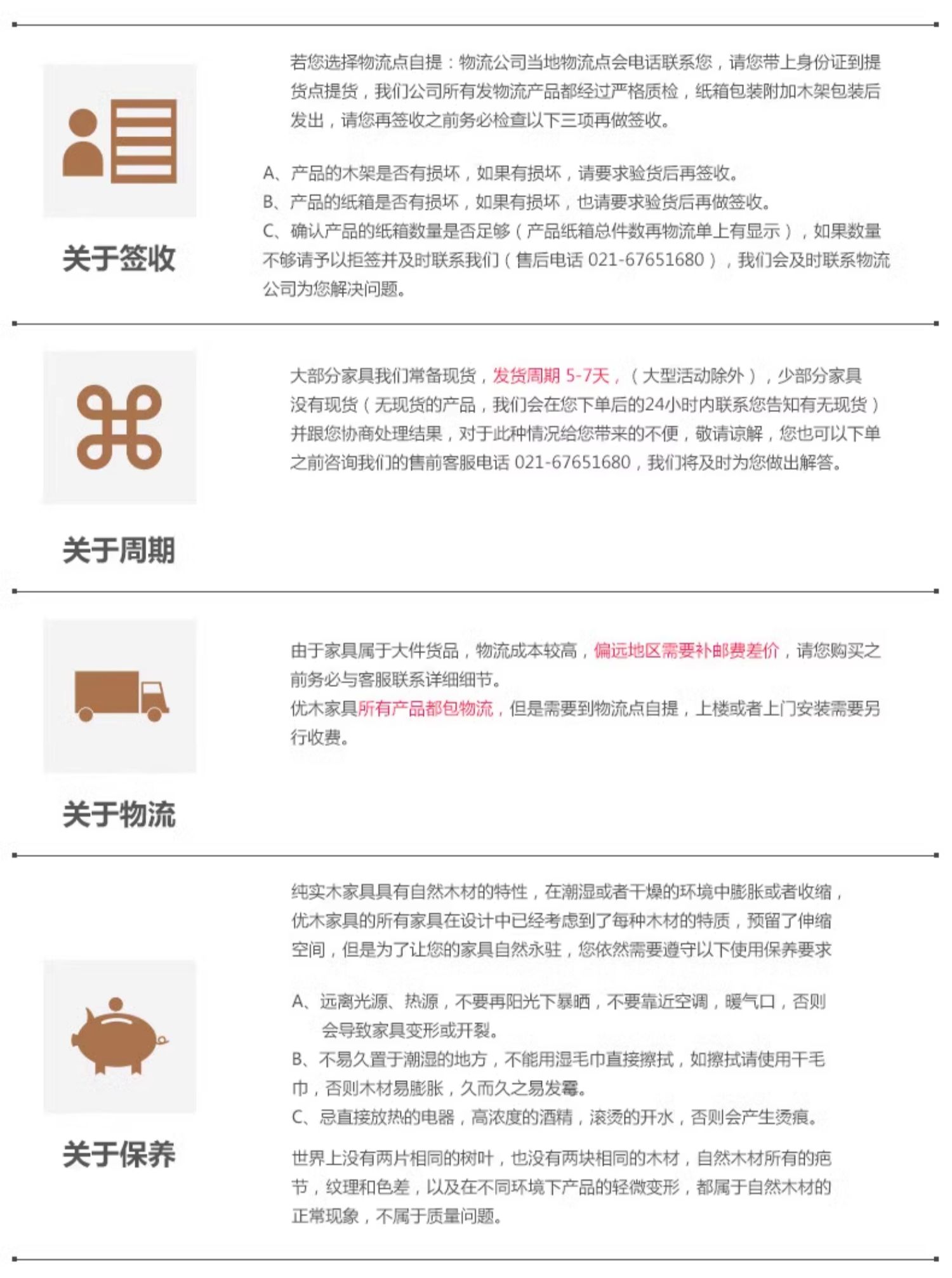 关于签收

若您选择物流点自提：物流公司当地物流点会电话联系您，请您带上身份证到提货点提货，我们公司所有发物流产品都经过严格质检，纸箱包装附加木架包装后发出，请您再签收之前务必检查以下三项再做签收。

A、产品的木架是否有损坏，如果有损坏，请要求验货后再签收。
B、产品的纸箱是否有损坏，如果有损坏，也请要求验货后再做签收。
C、确认产品的纸箱数量是否足够（产品纸箱总件数再物流单上有显示），如果数量不够请予以拒签并及时联系我们（售后电话 021-67651680），我们会及时联系物流公司为您解决问题。

关于周期

大部分家具我们常备现货，发货周期 5-7天，（大型活动除外），少部分家具没有现货（无现货的产品，我们会在您下单后的24小时内联系您告知有无现货）并跟您协商处理结果，对于此种情况给您带来的不便，敬请谅解，您也可以下单之前咨询我们的售前客服电话 021-67651680，我们将及时为您做出解答。

关于物流

由于家具属于大件货品，物流成本较高，偏远地区需要补邮费差价，请您购买之前务必与客服联系详细细节。
优木家具所有产品都包物流，但是需要到物流点自提，上楼或者上门安装需要另行收费。

关于保养

纯实木家具具有自然木材的特性，在潮湿或者干燥的环境中膨胀或者收缩，优木家具的所有家具在设计中已经考虑到了每种木材的特质，预留了伸缩空间，但是为了让您的家具自然永驻，您依然需要遵守以下使用保养要求

A、远离光源、热源，不要再阳光下暴晒，不要靠近空调，暖气口，否则会导致家具变形或开裂。
B、不易久置于潮湿的地方，不能用湿毛巾直接擦拭，如擦拭请使用干毛巾，否则木材易膨胀，久而久之易发霉。
C、忌直接放热的电器，高浓度的酒精，滚烫的开水，否则会产生烫痕。

世界上没有两片相同的树叶，也没有两块相同的木材，自然木材所有的疤节，纹理和色差，以及在不同环境下产品的轻微变形，都属于自然木材的正常现象，不属于质量问题。